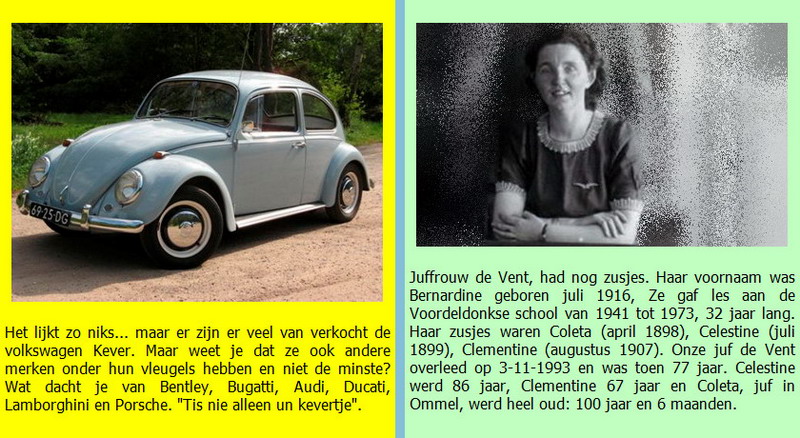 69-25-DG

Het lijkt zo niks... maar er zijn er veel van verkocht de volkswagen Kever. Maar weet je dat ze ook andere merken onder hun vleugels hebben en niet de minste? Wat dacht je van Bentley, Bugatti, Audi, Ducati, Lamborghini en Porsche. "Tis nie alleen un kevertje".

Juffrouw de Vent, had nog zusjes. Haar voornaam was Bernardine geboren juli 1916, Ze gaf les aan de Voordeldonkse school van 1941 tot 1973, 32 jaar lang. Haar zusjes waren Coleta (april 1898), Celestine (juli 1899), Clementine (augustus 1907). Onze juf de Vent overleed op 3-11-1993 en was toen 77 jaar. Celestine werd 86 jaar, Clementine 67 jaar en Coleta, juf in Ommel, werd heel oud: 100 jaar en 6 maanden.